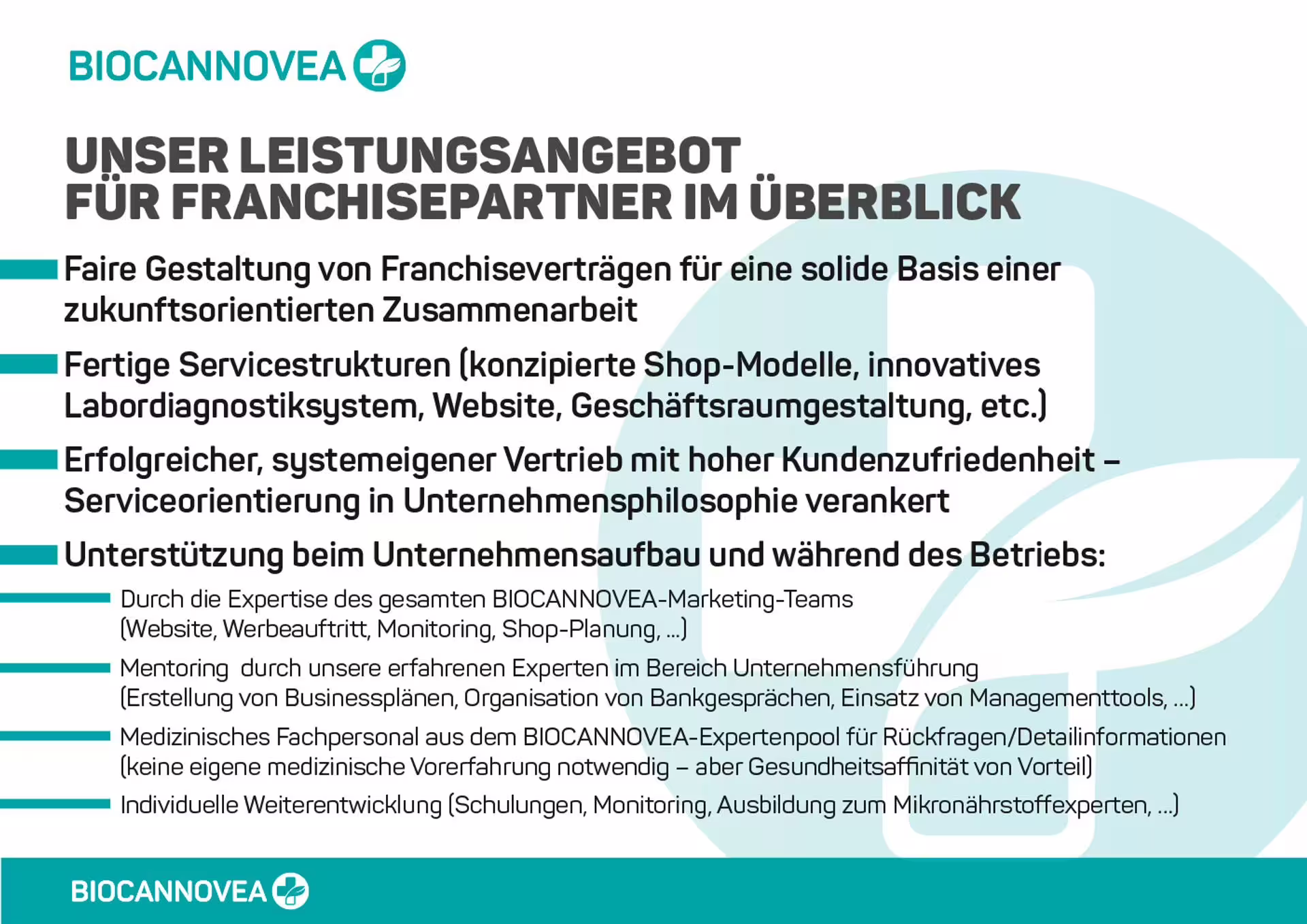 BIOCANNOVEA

UNSER LEISTUNGSANGEBOT FÜR FRANCHISEPARTNER IM ÜBERBLICK

Faire Gestaltung von Franchiseverträgen für eine solide Basis einer zukunftsorientierten Zusammenarbeit

Fertige Servicestrukturen (konzipierte Shop-Modelle, innovatives Labordiagnostiksystem, Website, Geschäftsraumgestaltung, etc.)

Erfolgreicher, systemeigener Vertrieb mit hoher Kundenzufriedenheit – Serviceorientierung in Unternehmensphilosophie verankert

Unterstützung beim Unternehmensaufbau und während des Betriebs:

Durch die Expertise des gesamten BIOCANNOVEA-Marketing-Teams (Website, Werbeauftritt, Monitoring, Shop-Planung, ...)

Mentoring durch unsere erfahrenen Experten im Bereich Unternehmensführung (Erstellung von Businessplänen, Organisation von Bankgesprächen, Einsatz von Managementtools, ...)

Medizinisches Fachpersonal aus dem BIOCANNOVEA-Expertenpool für Rückfragen/Detailinformationen (keine eigene medizinische Vorerfahrung notwendig – aber Gesundheitsaffinität von Vorteil)

Individuelle Weiterentwicklung (Schulungen, Monitoring, Ausbildung zum Mikronährstoffexperten, ...)

BIOCANNOVEA